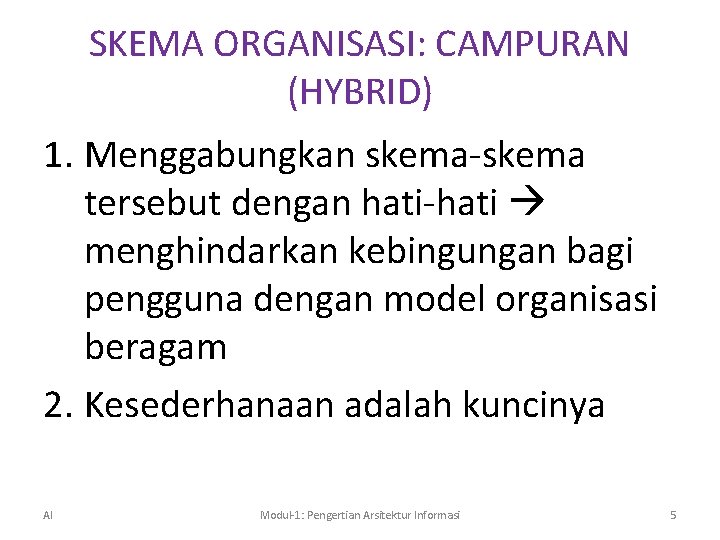 SKEMA ORGANISASI: CAMPURAN (HYBRID)

1. Menggabungkan skema-skema tersebut dengan hati-hati → menghindarkan kebingungan bagi pengguna dengan model organisasi beragam

2. Kesederhanaan adalah kuncinya

AI

Modul-1: Pengertian Arsitektur Informasi

5